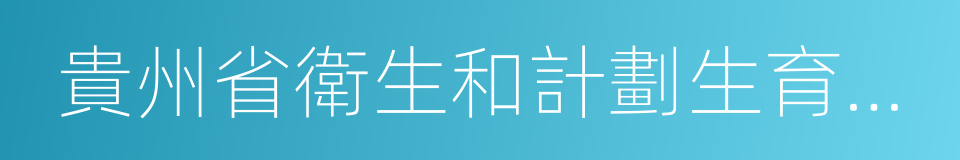 貴州省衛生和計劃生育...